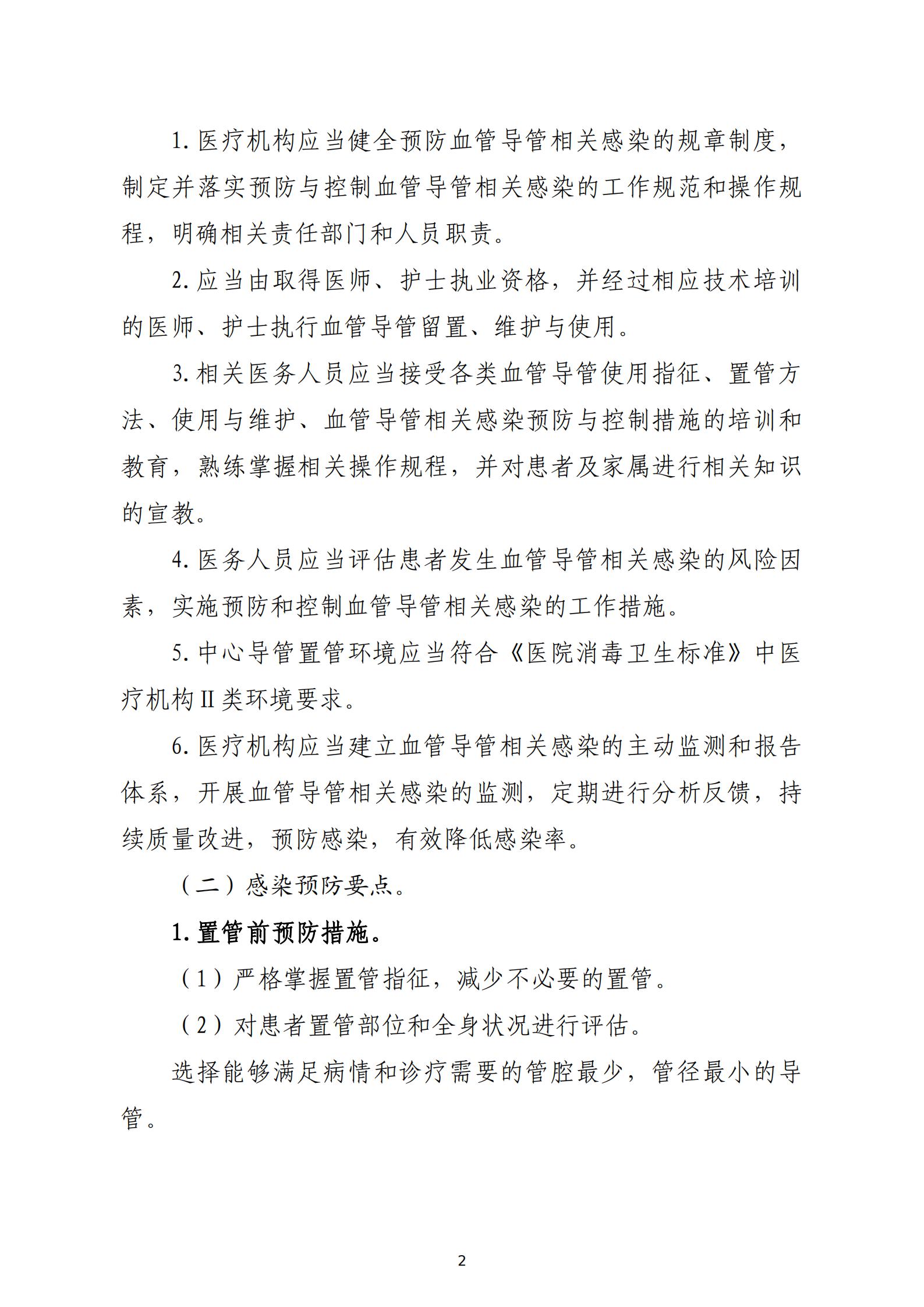 1. 医疗机构应当健全预防血管导管相关感染的规章制度，制定并落实预防与控制血管导管相关感染的工作规范和操作规程，明确相关责任部门和人员职责。

2. 应当由取得医师、护士执业资格，并经过相应技术培训的医师、护士执行血管导管留置、维护与使用。

3. 相关医务人员应当接受各类血管导管使用指征、置管方法、使用与维护、血管导管相关感染预防与控制措施的培训和教育，熟练掌握相关操作规程，并对患者及家属进行相关知识的宣教。

4. 医务人员应当评估患者发生血管导管相关感染的风险因素，实施预防和控制血管导管相关感染的工作措施。

5. 中心导管置管环境应当符合《医院消毒卫生标准》中医疗机构II类环境要求。

6. 医疗机构应当建立血管导管相关感染的主动监测和报告体系，开展血管导管相关感染的监测，定期进行分析反馈，持续质量改进，预防感染，有效降低感染率。

（二）感染预防要点。

1. 置管前预防措施。

（1）严格掌握置管指征，减少不必要的置管。

（2）对患者置管部位和全身状况进行评估。

选择能够满足病情和诊疗需要的管腔最少，管径最小的导管。

2